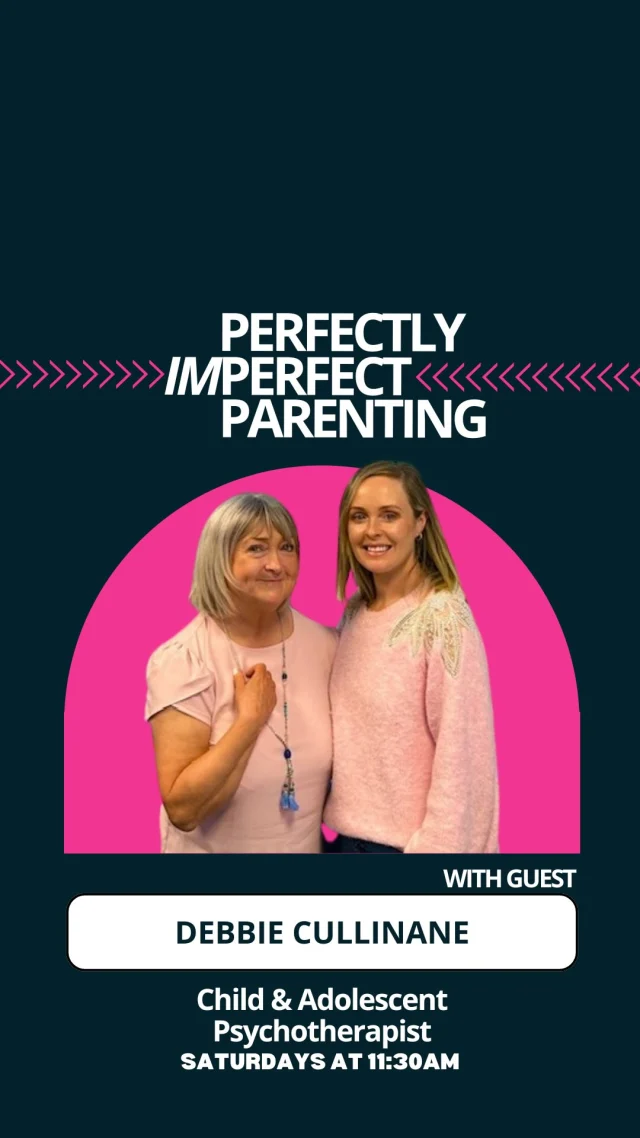 PERFECTLY
IMPERFECT
PARENTING

WITH GUEST

DEBBIE CULLINANE

Child & Adolescent Psychotherapist
SATURDAYS AT 11:30AM